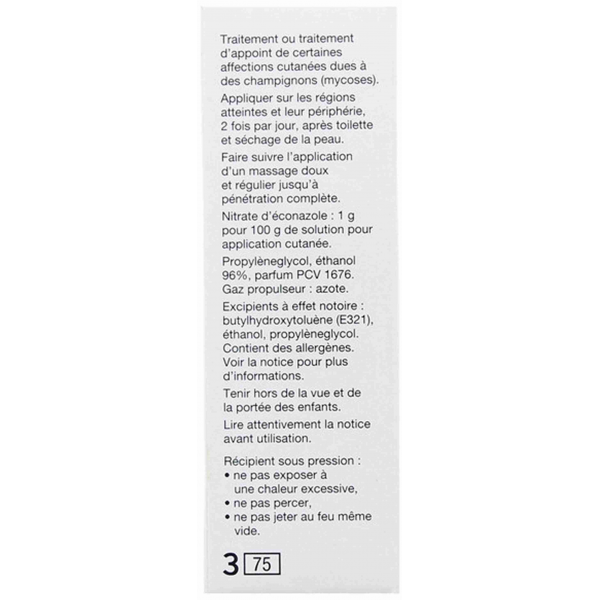 Traitement ou traitement d'appoint de certaines affections cutanées dues à des champignons (mycoses).

Appliquer sur les régions atteintes et leur périphérie, 2 fois par jour, après toilette et séchage de la peau.

Faire suivre l'application d'un massage doux et régulier jusqu'à pénétration complète.

Nitrate d'éconazole : 1 g pour 100 g de solution pour application cutanée.

Propylèneglycol, éthanol 96%, parfum PCV 1676. Gaz propulseur : azote.

Excipients à effet notoire : butylhydroxytoluène (E321), éthanol, propylèneglycol. Contient des allergènes. Voir la notice pour plus d'informations.

Tenir hors de la vue et de la portée des enfants.

Lire attentivement la notice avant utilisation.

Récipient sous pression :
• ne pas exposer à une chaleur excessive,
• ne pas percer,
• ne pas jeter au feu même vide.

3 75